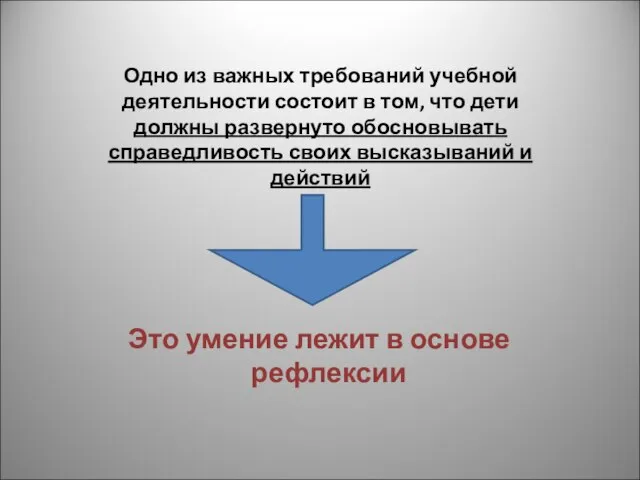 Одно из важных требований учебной деятельности состоит в том, что дети должны развернуто обосновывать справедливость своих высказываний и действий

Это умение лежит в основе рефлексии